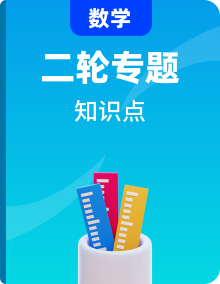 数学

二轮专题

知识点